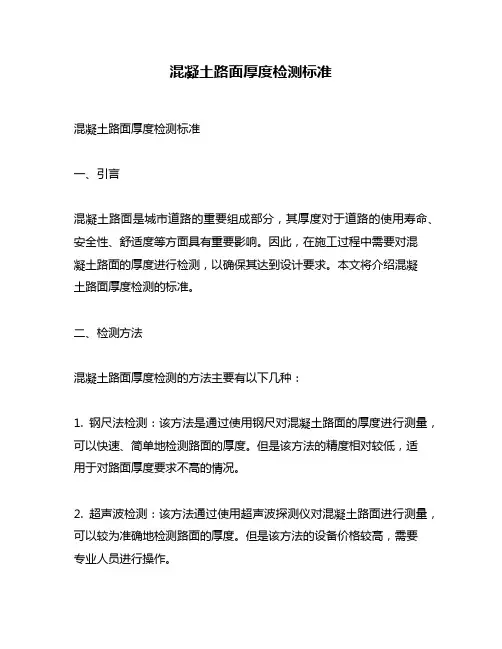 混凝土路面厚度检测标准

混凝土路面厚度检测标准

一、引言

混凝土路面是城市道路的重要组成部分，其厚度对于道路的使用寿命、安全性、舒适度等方面具有重要影响。因此，在施工过程中需要对混凝土路面的厚度进行检测，以确保其达到设计要求。本文将介绍混凝土路面厚度检测的标准。

二、检测方法

混凝土路面厚度检测的方法主要有以下几种：

1. 钢尺法检测：该方法是通过使用钢尺对混凝土路面的厚度进行测量，可以快速、简单地检测路面的厚度。但是该方法的精度相对较低，适用于对路面厚度要求不高的情况。

2. 超声波检测：该方法通过使用超声波探测仪对混凝土路面进行测量，可以较为准确地检测路面的厚度。但是该方法的设备价格较高，需要专业人员进行操作。